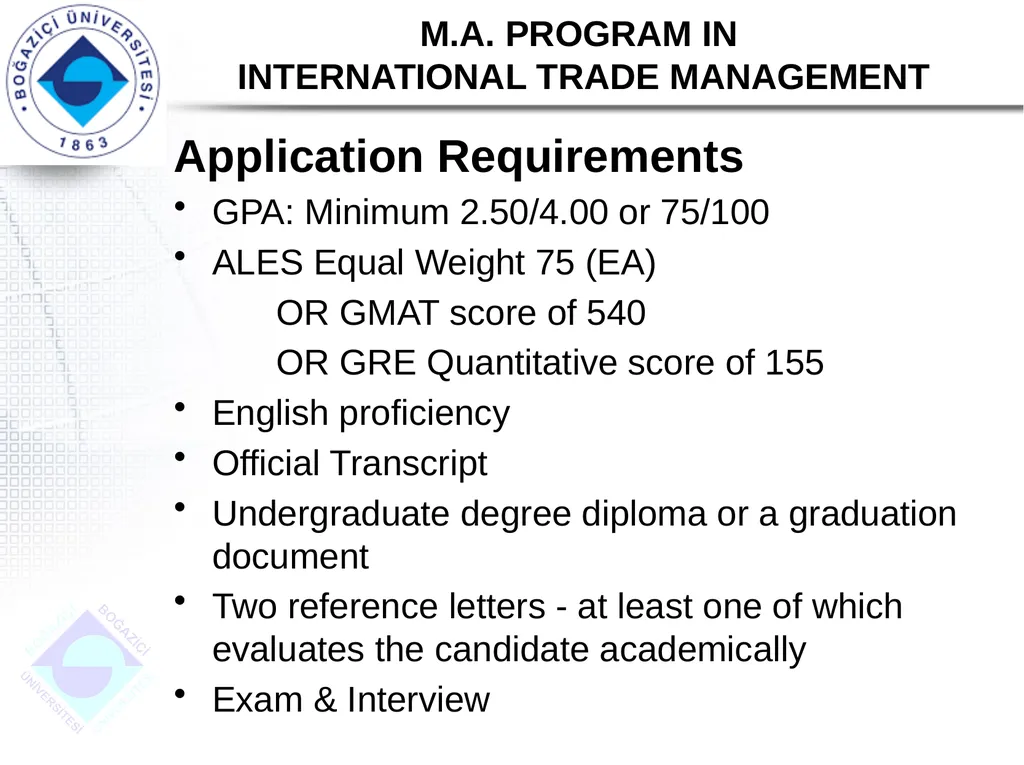 BOĞAZİÇİ ÜNİVERSİTESİ
1863

M.A. PROGRAM IN
INTERNATIONAL TRADE MANAGEMENT

Application Requirements

• GPA: Minimum 2.50/4.00 or 75/100
• ALES Equal Weight 75 (EA)
OR GMAT score of 540
OR GRE Quantitative score of 155
• English proficiency
• Official Transcript
• Undergraduate degree diploma or a graduation document
• Two reference letters - at least one of which evaluates the candidate academically
• Exam & Interview

BOĞAZİÇİ ÜNİVERSİTESİ